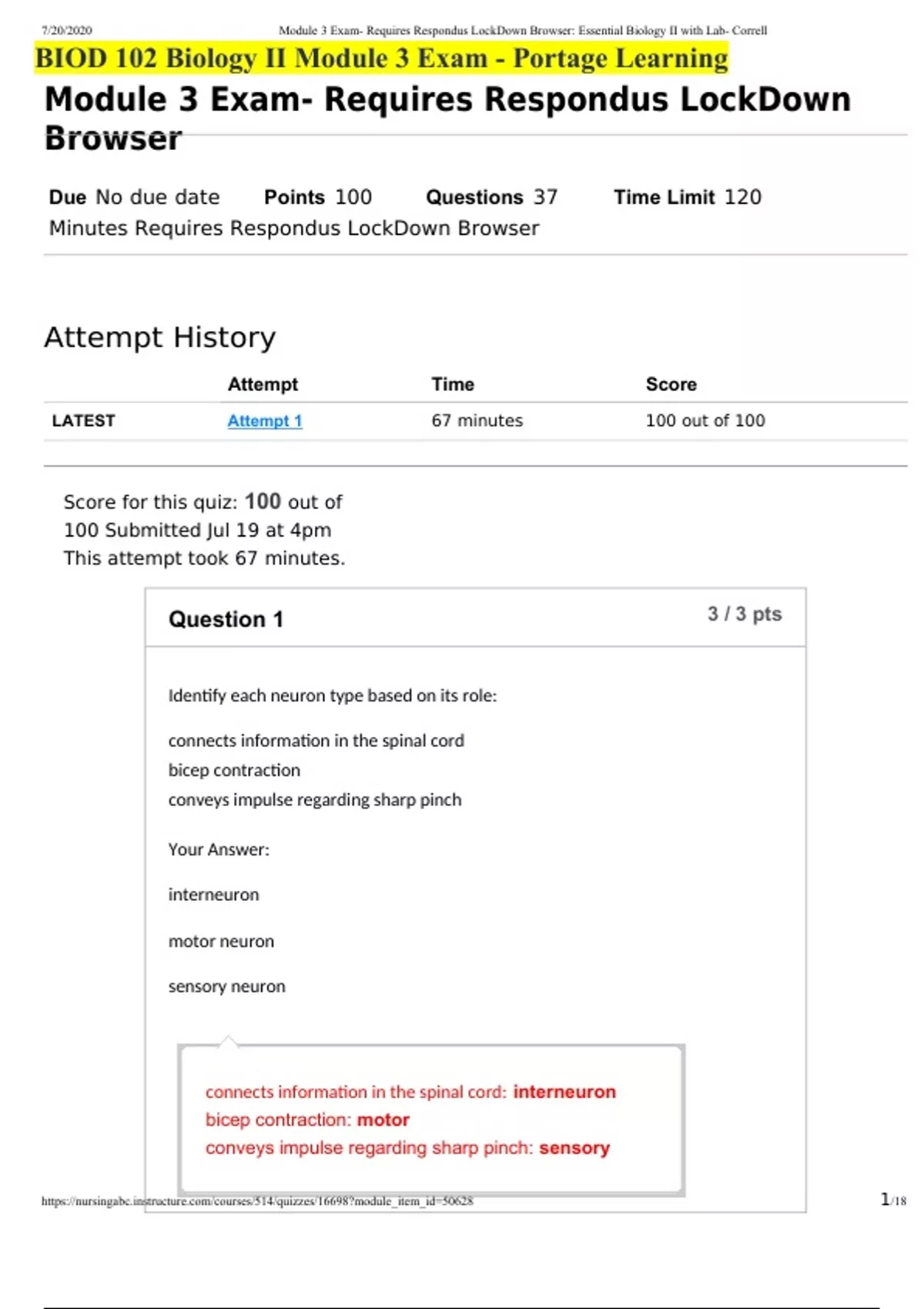 7/20/2020 Module 3 Exam- Requires Respondus LockDown Browser: Essential Biology II with Lab- Correll

BIOD 102 Biology II Module 3 Exam - Portage Learning

Module 3 Exam- Requires Respondus LockDown Browser

Due No due date Points 100 Questions 37 Time Limit 120 Minutes Requires Respondus LockDown Browser

Attempt History

| | Attempt | Time | Score |
|---|---|---|---|
| LATEST | Attempt 1 | 67 minutes | 100 out of 100 |

Score for this quiz: 100 out of 100 Submitted Jul 19 at 4pm
This attempt took 67 minutes.

Question 1 3 / 3 pts

Identify each neuron type based on its role:

connects information in the spinal cord
bicep contraction
conveys impulse regarding sharp pinch

Your Answer:

interneuron

motor neuron

sensory neuron

connects information in the spinal cord: interneuron
bicep contraction: motor
conveys impulse regarding sharp pinch: sensory

https://nursingabc.instructure.com/courses/514/quizzes/16698?module_item_id=50628 1/18